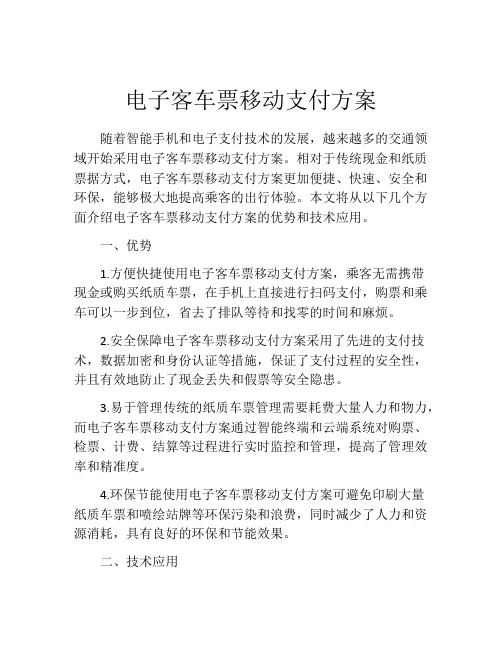 电子客车票移动支付方案

随着智能手机和电子支付技术的发展，越来越多的交通领域开始采用电子客车票移动支付方案。相对于传统现金和纸质票据方式，电子客车票移动支付方案更加便捷、快速、安全和环保，能够极大地提高乘客的出行体验。本文将从以下几个方面介绍电子客车票移动支付方案的优势和技术应用。

一、优势

1.方便快捷使用电子客车票移动支付方案，乘客无需携带现金或购买纸质车票，在手机上直接进行扫码支付，购票和乘车可以一步到位，省去了排队等待和找零的时间和麻烦。

2.安全保障电子客车票移动支付方案采用了先进的支付技术，数据加密和身份认证等措施，保证了支付过程的安全性，并且有效地防止了现金丢失和假票等安全隐患。

3.易于管理传统的纸质车票管理需要耗费大量人力和物力，而电子客车票移动支付方案通过智能终端和云端系统对购票、检票、计费、结算等过程进行实时监控和管理，提高了管理效率和精准度。

4.环保节能使用电子客车票移动支付方案可避免印刷大量纸质车票和喷绘站牌等环保污染和浪费，同时减少了人力和资源消耗，具有良好的环保和节能效果。

二、技术应用